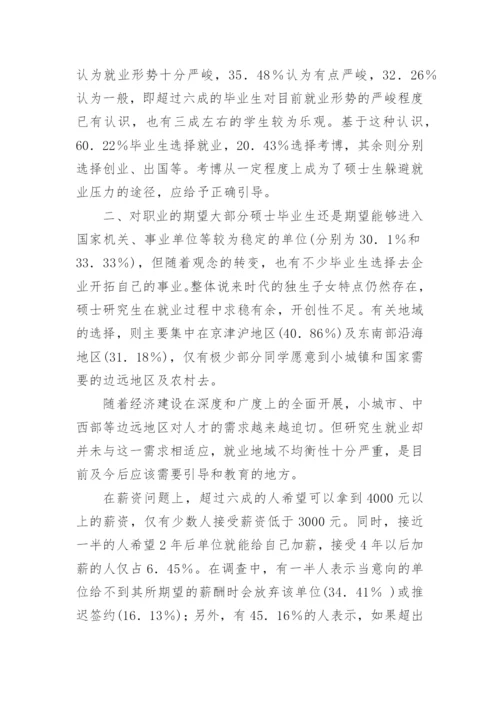 认为就业形势十分严峻，35．48%认为有点严峻，32．26%认为一般，即超过六成的毕业生对目前就业形势的严峻程度已有认识，也有三成左右的学生较为乐观。基于这种认识，60．22%毕业生选择就业，20．43%选择考博，其余则分别选择创业、出国等。考博从一定程度上成为了硕士生躲避就业压力的途径，应给予正确引导。

二、对职业的期望大部分硕士毕业生还是期望能够进入国家机关、事业单位等较为稳定的单位(分别为30．1%和33．33%)，但随着观念的转变，也有不少毕业生选择去企业开拓自己的事业。整体说来时代的独生子女特点仍然存在，硕士研究生在就业过程中求稳有余，开创性不足。有关地域的选择，则主要集中在京津沪地区(40．86%)及东南部沿海地区(31．18%)，仅有极少部分同学愿意到小城镇和国家需要的边远地区及农村去。

随着经济建设在深度和广度上的全面开展，小城市、中西部等边远地区对人才的需求越来越迫切。但研究生就业却并未与这一需求相适应，就业地域不均衡性十分严重，是目前及今后应该需要引导和教育的地方。

在薪资问题上，超过六成的人希望可以拿到4000元以上的薪资，仅有少数人接受薪资低于3000元。同时，接近一半的人希望2年后单位就能给自己加薪，接受4年以后加薪的人仅占6．45%。在调查中，有一半人表示当意向的单位给不到其所期望的薪酬时会放弃该单位(34．41% )或推迟签约(16．13%)；另外，有45．16%的人表示，如果超出